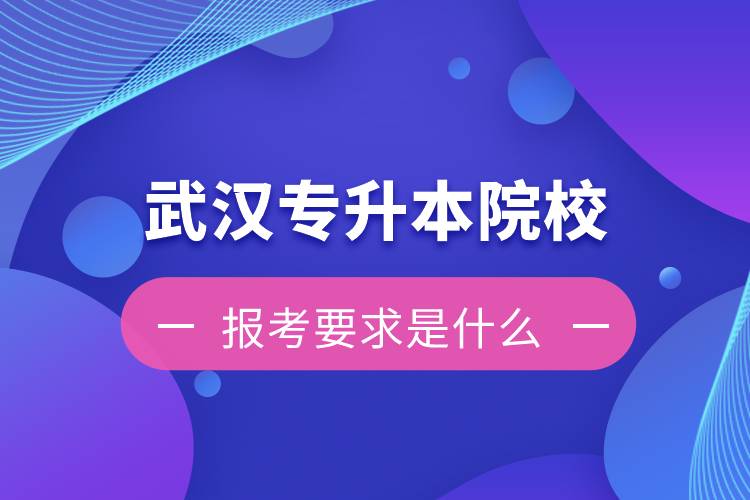 武汉专升本院校

— 报考要求是什么 —